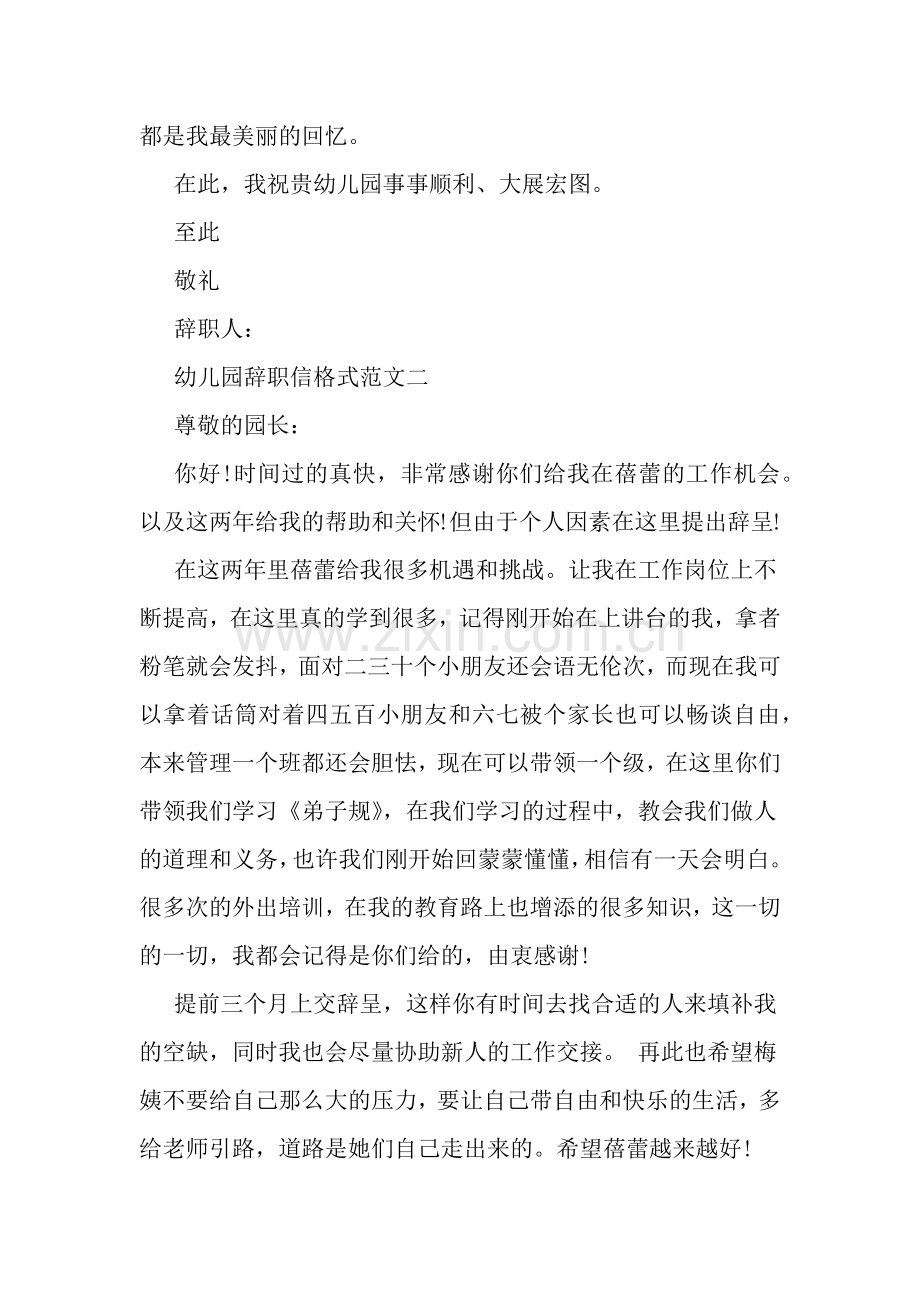 都是我最美丽的回忆。

在此，我祝贵幼儿园事事顺利、大展宏图。

至此

敬礼

辞职人：

幼儿园辞职信格式范文二

尊敬的园长：

你好!时间过的真快，非常感谢你们给我在蓓蕾的工作机会。以及这两年给我的帮助和关怀!但由于个人因素在这里提出辞呈!

在这两年里蓓蕾给我很多机遇和挑战。让我在工作岗位上不断提高，在这里真的学到很多，记得刚开始在上讲台的我，拿者粉笔就会发抖，面对二三十个小朋友还会语无伦次，而现在我可以拿着话筒对着四五百小朋友和六七被个家长也可以畅谈自由，本来管理一个班都还会胆怯，现在可以带领一个级，在这里你们带领我们学习《弟子规》，在我们学习的过程中，教会我们做人的道理和义务，也许我们刚开始回蒙蒙懂懂，相信有一天会明白。很多次的外出培训，在我的教育路上也增添的很多知识，这一切的一切，我都会记得是你们给的，由衷感谢!

提前三个月上交辞呈，这样你有时间去找合适的人来填补我的空缺，同时我也会尽量协助新人的工作交接。 再此也希望梅姨不要给自己那么大的压力，要让自己带自由和快乐的生活，多给老师引路，道路是她们自己走出来的。希望蓓蕾越来越好!

www.zixin.com.cn